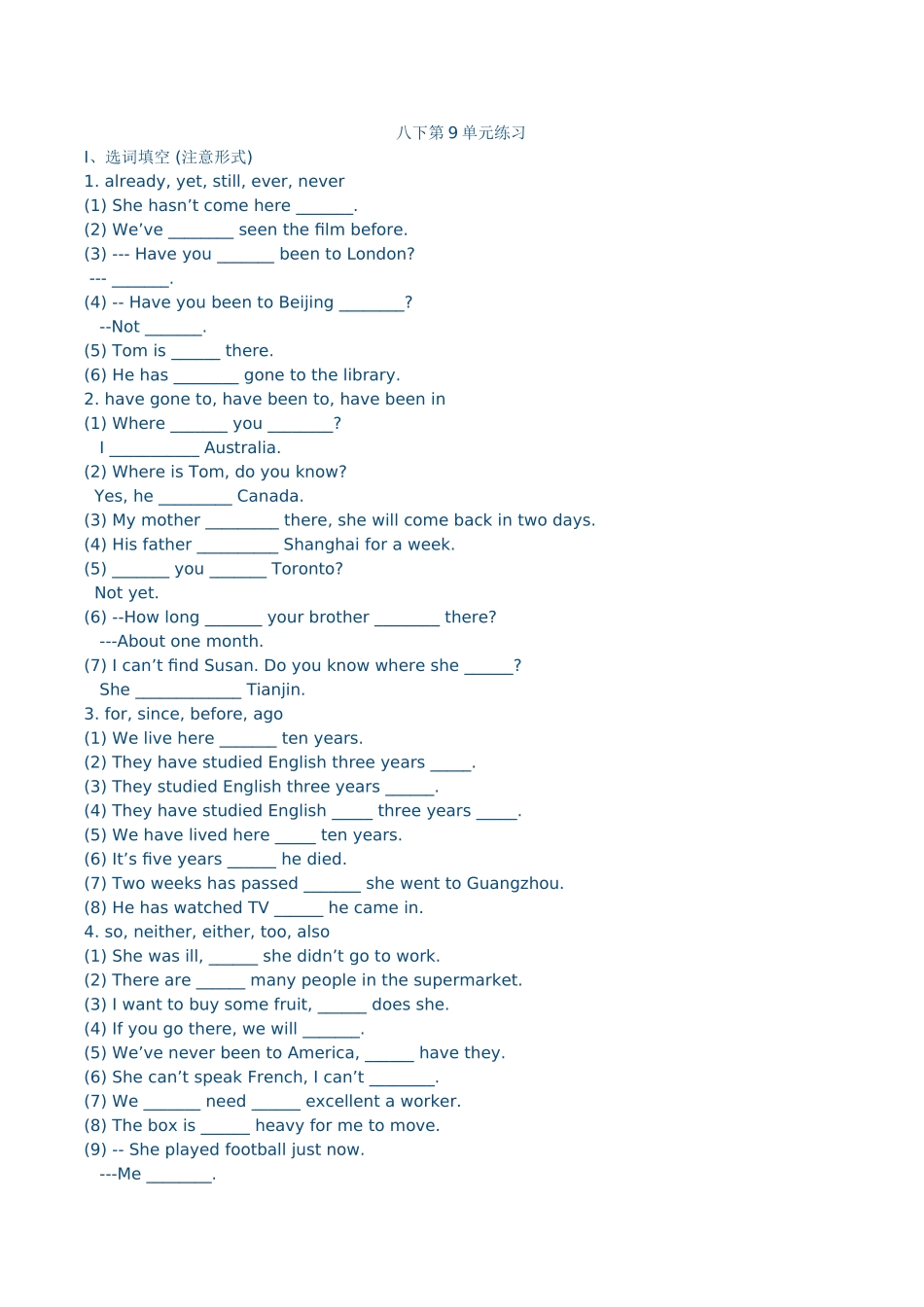 八下第 9 单元练习

I、选词填空 (注意形式)

1. already, yet, still, ever, never

(1) She hasn’t come here _______.

(2) We’ve ________ seen the film before.

(3) --- Have you _______ been to London?

--- _______.

(4) -- Have you been to Beijing ________?

--Not _______.

(5) Tom is ______ there.

(6) He has ________ gone to the library.

2. have gone to, have been to, have been in

(1) Where _______ you ________?

I ___________ Australia.

(2) Where is Tom, do you know?

Yes, he _________ Canada.

(3) My mother _________ there, she will come back in two days.

(4) His father __________ Shanghai for a week.

(5) _______ you _______ Toronto?

Not yet.

(6) --How long _______ your brother ________ there?

---About one month.

(7) I can’t find Susan. Do you know where she ______?

She _____________ Tianjin.

3. for, since, before, ago

(1) We live here _______ ten years.

(2) They have studied English three years _____.

(3) They studied English three years ______.

(4) They have studied English _____ three years _____.

(5) We have lived here _____ ten years.

(6) It’s five years ______ he died.

(7) Two weeks has passed _______ she went to Guangzhou.

(8) He has watched TV ______ he came in.

4. so, neither, either, too, also

(1) She was ill, ______ she didn’t go to work.

(2) There are ______ many people in the supermarket.

(3) I want to buy some fruit, ______ does she.

(4) If you go there, we will _______.

(5) We’ve never been to America, ______ have they.

(6) She can’t speak French, I can’t ________.

(7) We _______ need ______ excellent a worker.

(8) The box is ______ heavy for me to move.

(9) -- She played football just now.

---Me ________.